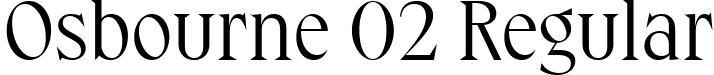 Osbourne 02 Regular